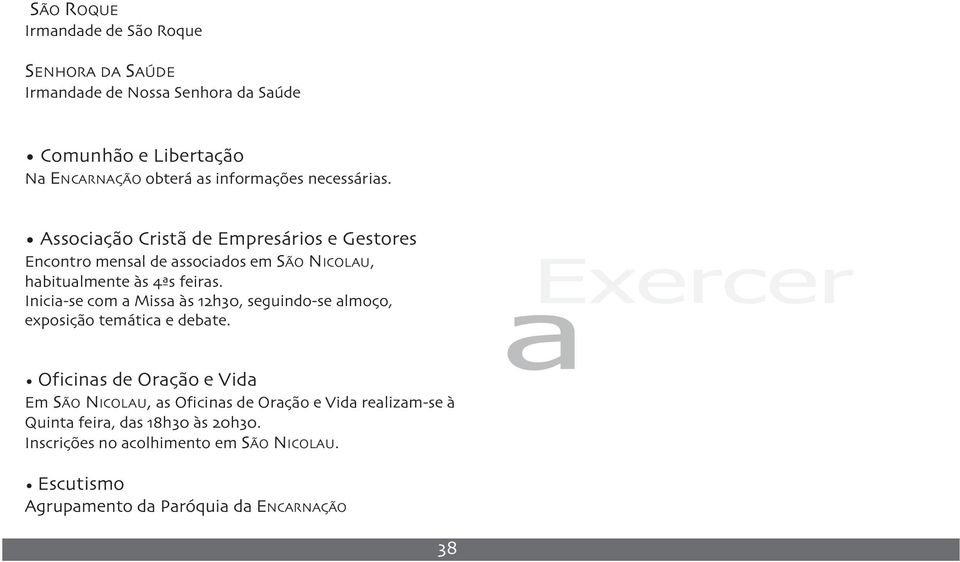 São Roque
Irmandade de São Roque

Senhora da Saúde
Irmandade de Nossa Senhora da Saúde

• Comunhão e Libertação
Na Encarnação obterá as informações necessárias.

• Associação Cristã de Empresários e Gestores
Encontro mensal de associados em São Nicolau, habitualmente às 4ªs feiras.
Inicia-se com a Missa às 12h30, seguindo-se almoço, exposição temática e debate.

• Oficinas de Oração e Vida
Em São Nicolau, as Oficinas de Oração e Vida realizam-se à Quinta feira, das 18h30 às 20h30.
Inscrições no acolhimento em São Nicolau.

• Escutismo
Agrupamento da Paróquia da Encarnação

Exercer
a

38